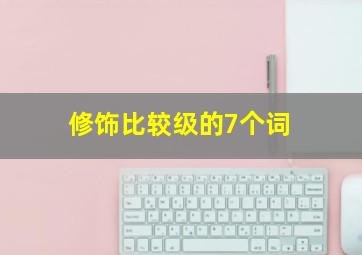 修饰比较级的7个词